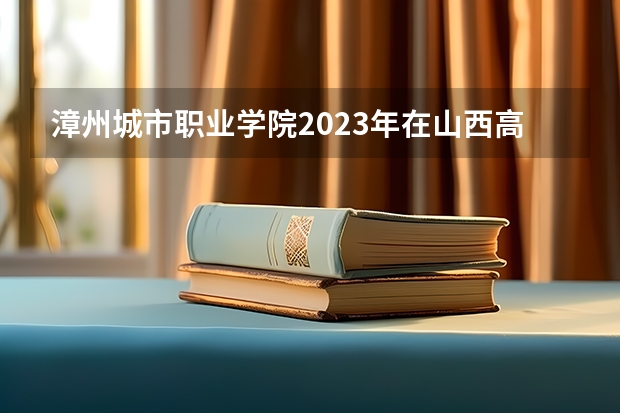 漳州城市职业学院2023年在山西高